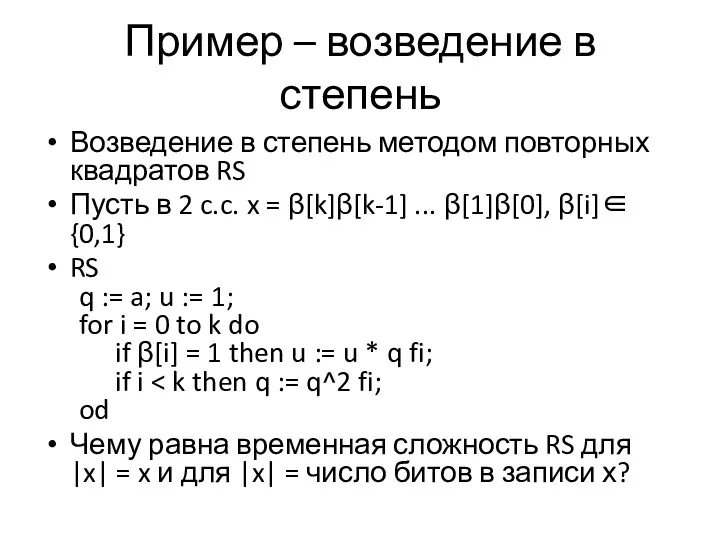 Пример – возведение в степень

• Возведение в степень методом повторных квадратов RS
• Пусть в 2 с.с. x = β[k]β[k-1] ... β[1]β[0], β[i]∈ {0,1}
• RS
q := a; u := 1;
for i = 0 to k do
if β[i] = 1 then u := u * q fi;
if i < k then q := q^2 fi;
od
• Чему равна временная сложность RS для |x| = x и для |x| = число битов в записи x?